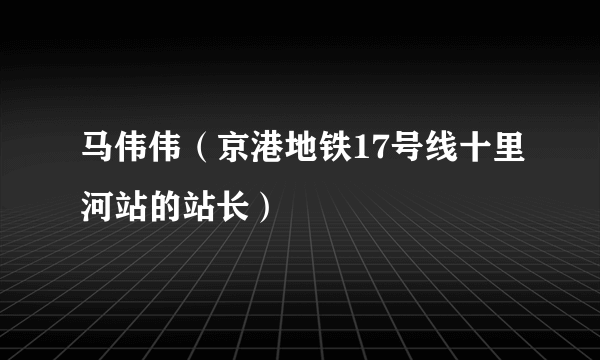 马伟伟（京港地铁17号线十里河站的站长）